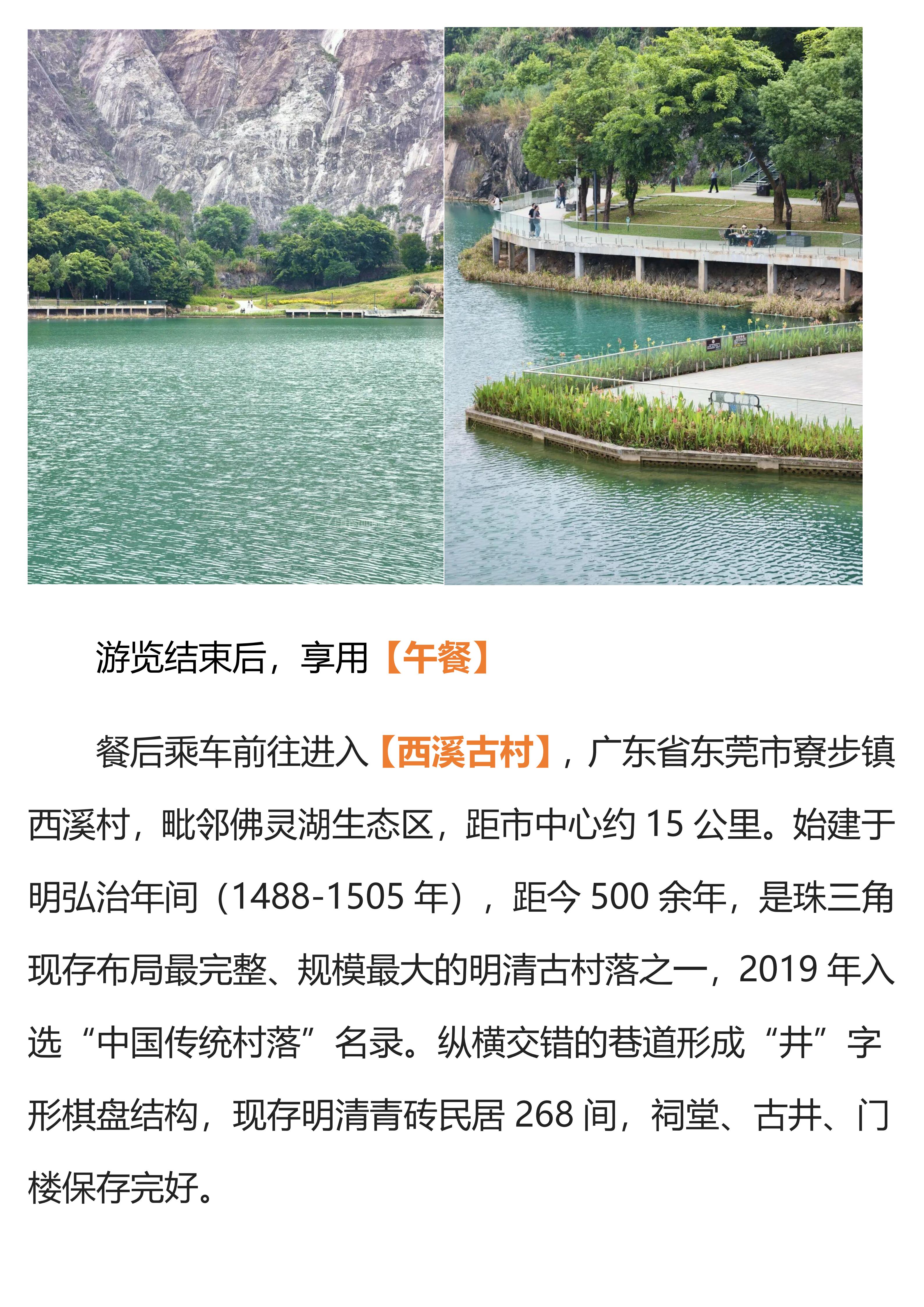 游览结束后，享用【午餐】

餐后乘车前往进入【西溪古村】，广东省东莞市寮步镇西溪村，毗邻佛灵湖生态区，距市中心约15公里。始建于明弘治年间（1488-1505年），距今500余年，是珠三角现存布局最完整、规模最大的明清古村落之一，2019年入选“中国传统村落”名录。纵横交错的巷道形成“井”字形棋盘结构，现存明清青砖民居268间，祠堂、古井、门楼保存完好。